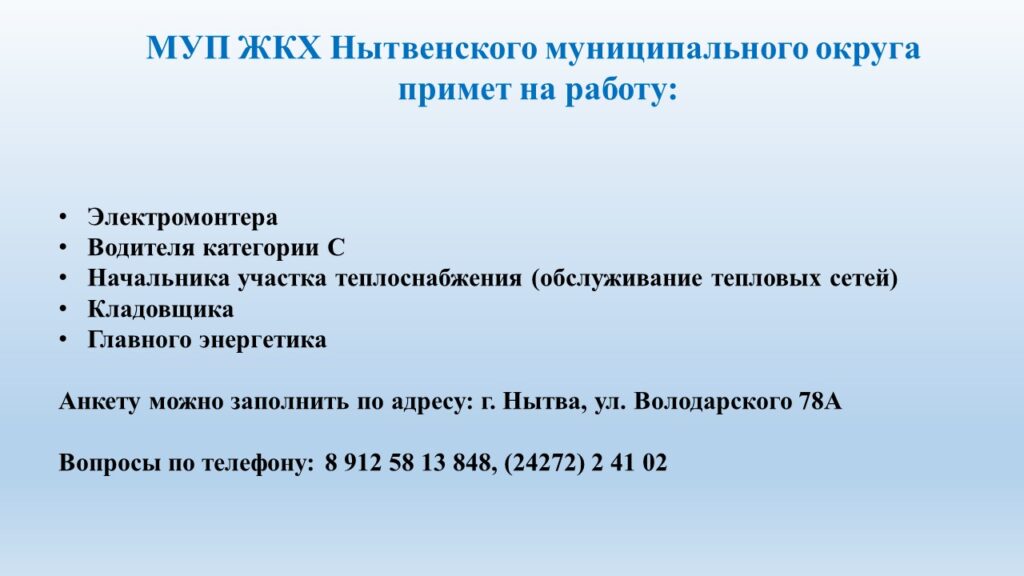 МУП ЖКХ Нытвенского муниципального округа
примет на работу:

• Электромонтера
• Водителя категории С
• Начальника участка теплоснабжения (обслуживание тепловых сетей)
• Кладовщика
• Главного энергетика

Анкету можно заполнить по адресу: г. Нытва, ул. Володарского 78А

Вопросы по телефону: 8 912 58 13 848, (24272) 2 41 02